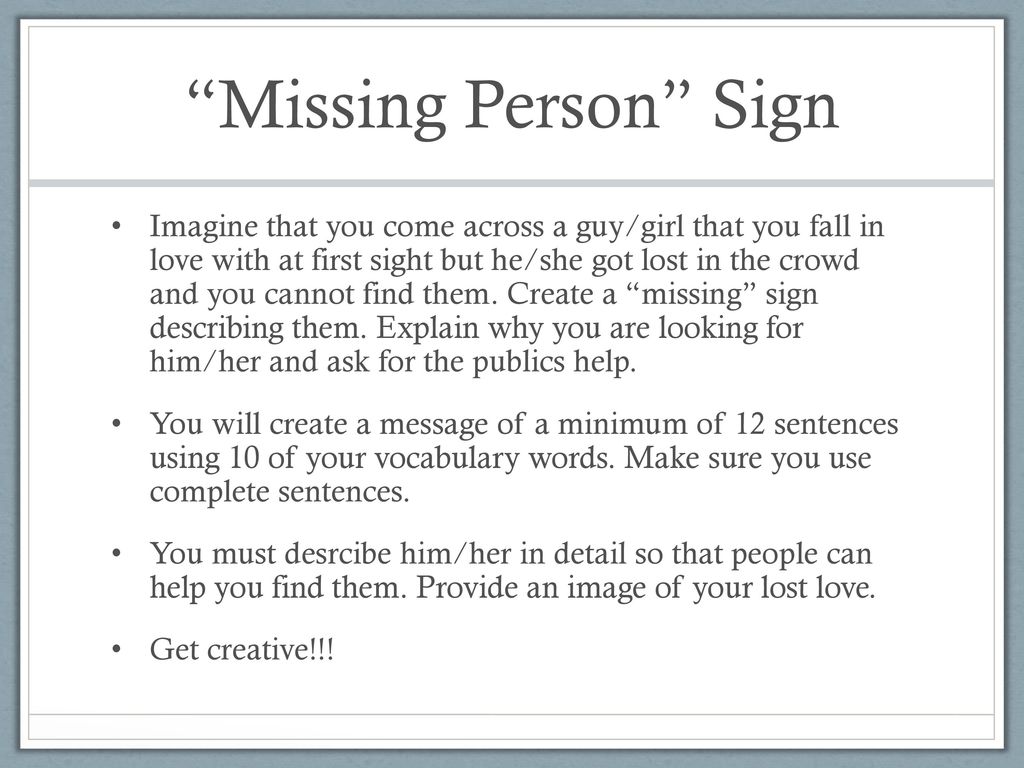 “Missing Person” Sign

• Imagine that you come across a guy/girl that you fall in love with at first sight but he/she got lost in the crowd and you cannot find them. Create a “missing” sign describing them. Explain why you are looking for him/her and ask for the publics help.

• You will create a message of a minimum of 12 sentences using 10 of your vocabulary words. Make sure you use complete sentences.

• You must desrcibe him/her in detail so that people can help you find them. Provide an image of your lost love.

• Get creative!!!